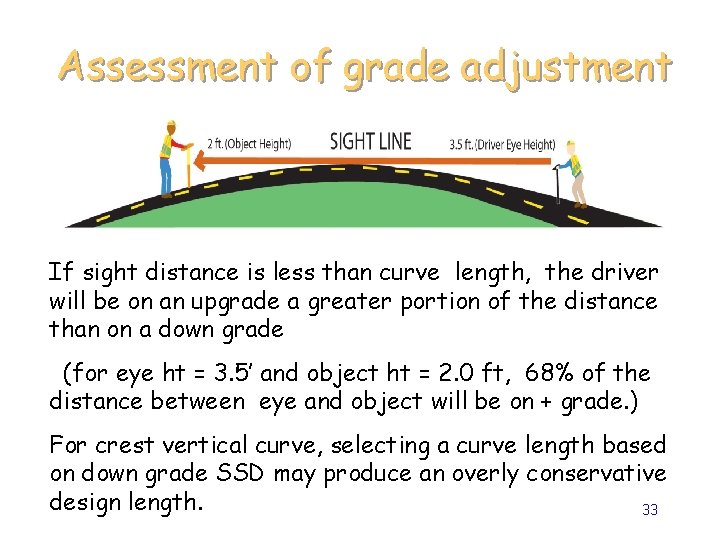 Assessment of grade adjustment

2 ft. (Object Height)

SIGHT LINE

3.5 ft. (Driver Eye Height)

If sight distance is less than curve length, the driver will be on an upgrade a greater portion of the distance than on a down grade

(for eye ht = 3.5' and object ht = 2.0 ft, 68% of the distance between eye and object will be on + grade.)

For crest vertical curve, selecting a curve length based on down grade SSD may produce an overly conservative design length.

33